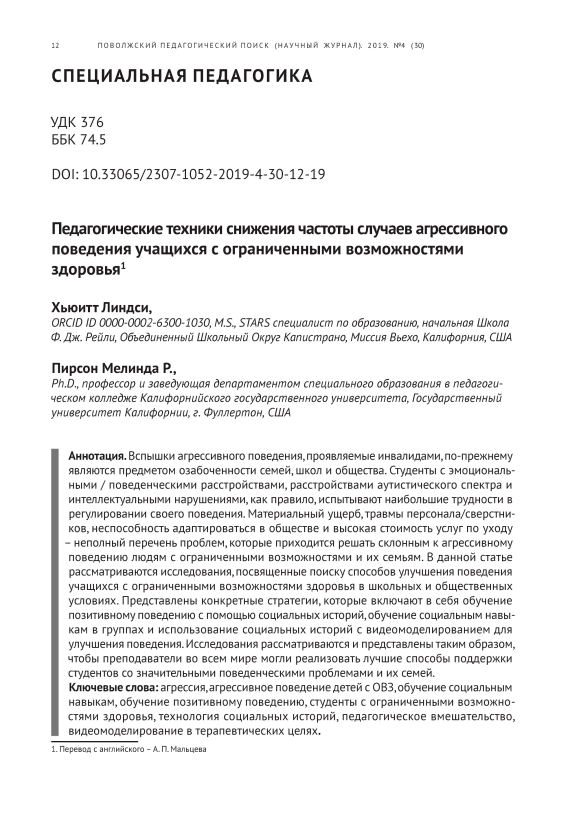 12 ПОВОЛЖСКИЙ ПЕДАГОГИЧЕСКИЙ ПОИСК (НАУЧНЫЙ ЖУРНАЛ). 2019. №4 (30)

СПЕЦИАЛЬНАЯ ПЕДАГОГИКА

УДК 376
ББК 74.5

DOI: 10.33065/2307-1052-2019-4-30-12-19

Педагогические техники снижения частоты случаев агрессивного поведения учащихся с ограниченными возможностями здоровья$^1$

Хьюитт Линдси,
ORCID ID 0000-0002-6300-1030, M.S., STARS специалист по образованию, начальная Школа Ф. Дж. Рейли, Объединенный Школьный Округ Капистрано, Миссия Вьехо, Калифорния, США

Пирсон Мелинда Р.,
Ph.D., профессор и заведующая департаментом специального образования в педагогическом колледже Калифорнийского государственного университета, Государственный университет Калифорнии, г. Фуллертон, США

Аннотация. Вспышки агрессивного поведения, проявляемые инвалидами, по-прежнему являются предметом озабоченности семей, школ и общества. Студенты с эмоциональными / поведенческими расстройствами, расстройствами аутистического спектра и интеллектуальными нарушениями, как правило, испытывают наибольшие трудности в регулировании своего поведения. Материальный ущерб, травмы персонала/сверстников, неспособность адаптироваться в обществе и высокая стоимость услуг по уходу – неполный перечень проблем, которые приходится решать склонным к агрессивному поведению людям с ограниченными возможностями и их семьям. В данной статье рассматриваются исследования, посвященные поиску способов улучшения поведения учащихся с ограниченными возможностями здоровья в школьных и общественных условиях. Представлены конкретные стратегии, которые включают в себя обучение позитивному поведению с помощью социальных историй, обучение социальным навыкам в группах и использование социальных историй с видеомоделированием для улучшения поведения. Исследования рассматриваются и представлены таким образом, чтобы преподаватели во всем мире могли реализовать лучшие способы поддержки студентов со значительными поведенческими проблемами и их семей.
Ключевые слова: агрессия, агрессивное поведение детей с ОВЗ, обучение социальным навыкам, обучение позитивному поведению, студенты с ограниченными возможностями здоровья, технология социальных историй, педагогическое вмешательство, видеомоделирование в терапевтических целях.

1. Перевод с английского – А. П. Мальцева